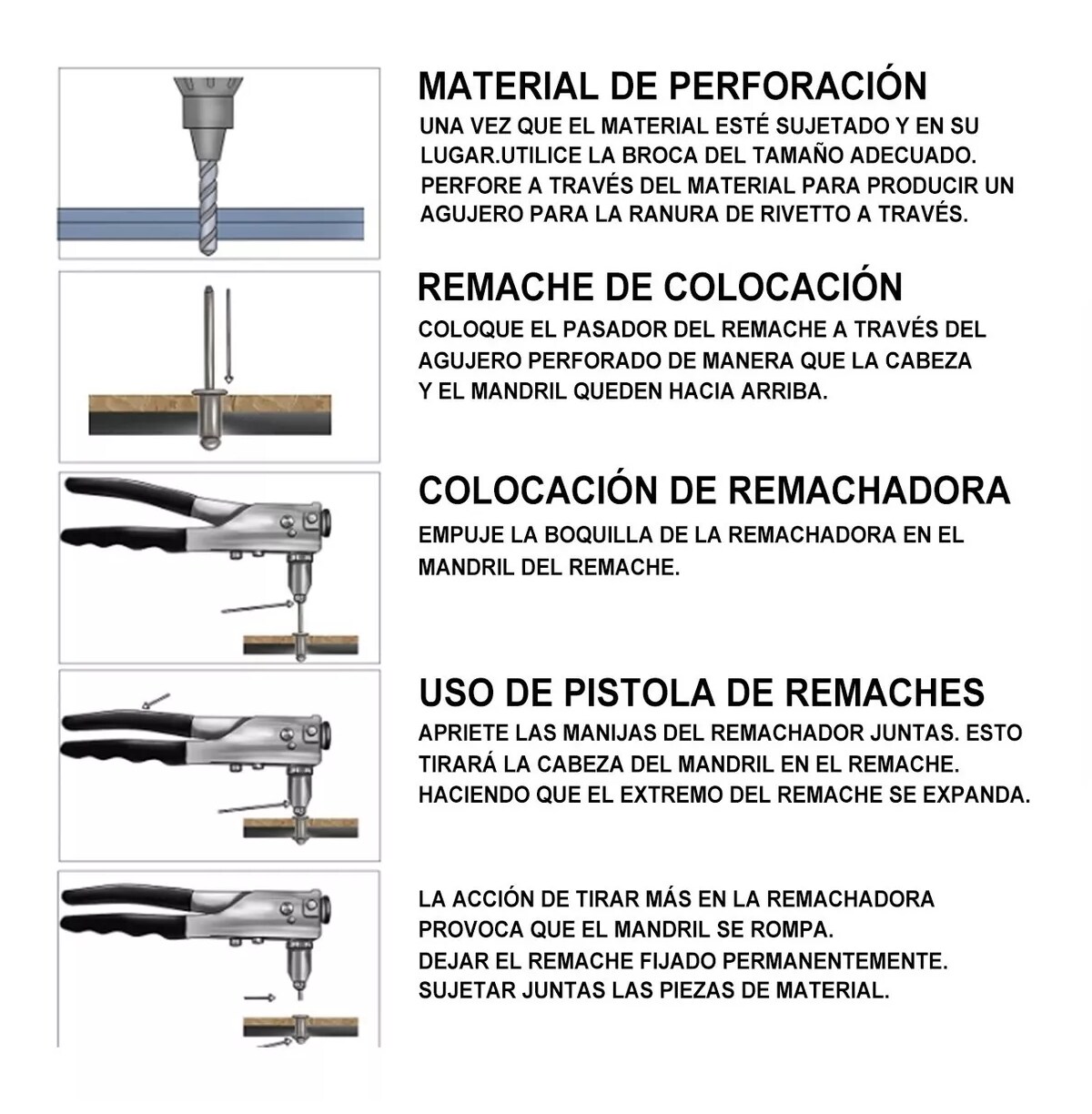 MATERIAL DE PERFORACIÓN
UNA VEZ QUE EL MATERIAL ESTÉ SUJETADO Y EN SU LUGAR.UTILICE LA BROCA DEL TAMAÑO ADECUADO. PERFORE A TRAVÉS DEL MATERIAL PARA PRODUCIR UN AGUJERO PARA LA RANURA DE RIVETTO A TRAVÉS.

REMACHE DE COLOCACIÓN
COLOQUE EL PASADOR DEL REMACHE A TRAVÉS DEL AGUJERO PERFORADO DE MANERA QUE LA CABEZA Y EL MANDRIL QUEDEN HACIA ARRIBA.

COLOCACIÓN DE REMACHADORA
EMPUJE LA BOQUILLA DE LA REMACHADORA EN EL MANDRIL DEL REMACHE.

USO DE PISTOLA DE REMACHES
APRIETE LAS MANIJAS DEL REMACHADOR JUNTAS. ESTO TIRARÁ LA CABEZA DEL MANDRIL EN EL REMACHE. HACIENDO QUE EL EXTREMO DEL REMACHE SE EXPANDA.

LA ACCIÓN DE TIRAR MÁS EN LA REMACHADORA PROVOCA QUE EL MANDRIL SE ROMPA.
DEJAR EL REMACHE FIJADO PERMANENTEMENTE.
SUJETAR JUNTAS LAS PIEZAS DE MATERIAL.